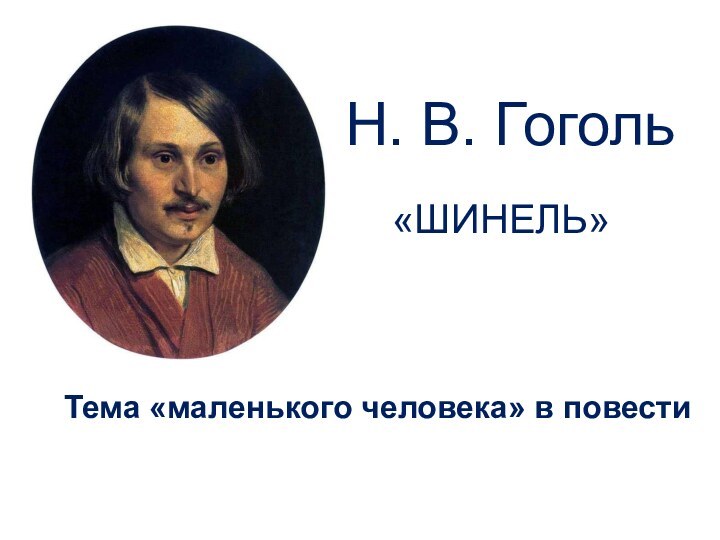 Н. В. Гоголь

«ШИНЕЛЬ»

Тема «маленького человека» в повести